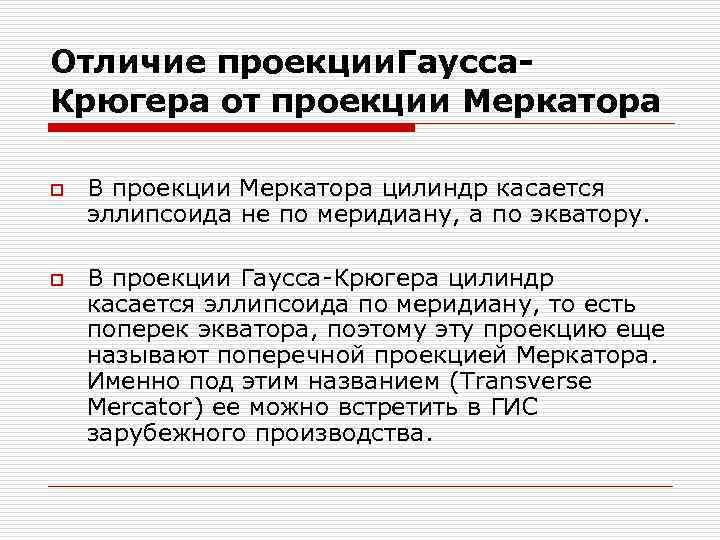 Отличие проекцииГаусса-Крюгера от проекции Меркатора

В проекции Меркатора цилиндр касается эллипсоида не по меридиану, а по экватору.

В проекции Гаусса-Крюгера цилиндр касается эллипсоида по меридиану, то есть поперек экватора, поэтому эту проекцию еще называют поперечной проекцией Меркатора. Именно под этим названием (Transverse Mercator) ее можно встретить в ГИС зарубежного производства.